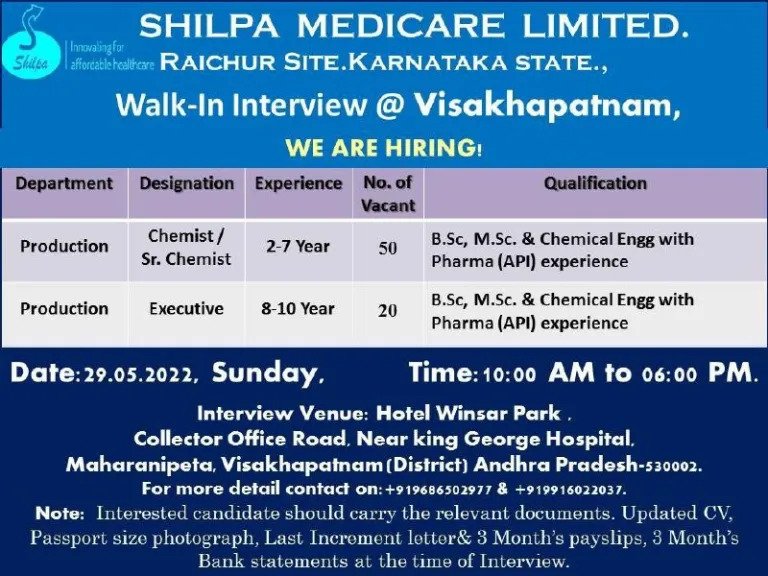 Shilpa
Innovating for affordable healthcare

SHILPA MEDICARE LIMITED.
RAICHUR SITE.KARNATAKA STATE.,

Walk-In Interview @ Visakhapatnam,

WE ARE HIRING!

| Department | Designation | Experience | No. of Vacant | Qualification |
|---|---|---|---|---|
| Production | Chemist / Sr. Chemist | 2-7 Year | 50 | B.Sc, M.Sc. & Chemical Engg with Pharma (API) experience |
| Production | Executive | 8-10 Year | 20 | B.Sc, M.Sc. & Chemical Engg with Pharma (API) experience |

Date: 29.05.2022, Sunday, Time: 10:00 AM to 06:00 PM.

Interview Venue: Hotel Winsar Park ,
Collector Office Road, Near king George Hospital,
Maharanipeta, Visakhapatnam (District) Andhra Pradesh-530002.
For more detail contact on: +919686502977 & +919916022037.

Note: Interested candidate should carry the relevant documents. Updated CV, Passport size photograph, Last Increment letter& 3 Month's payslips, 3 Month's Bank statements at the time of Interview.